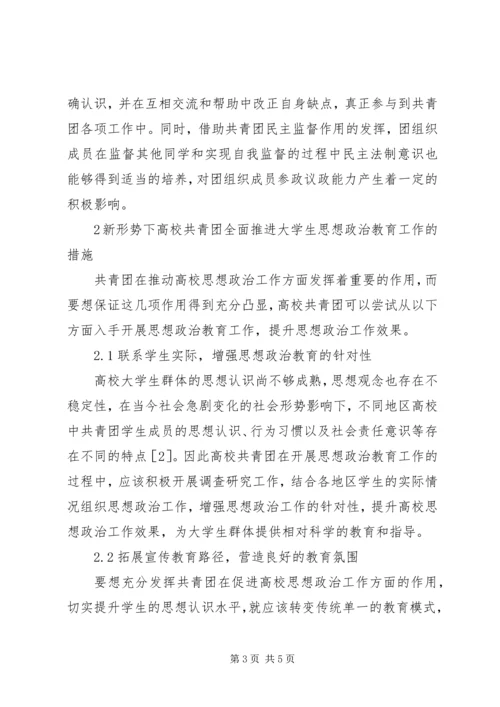 确认识，并在互相交流和帮助中改正自身缺点，真正参与到共青团各项工作中。同时，借助共青团民主监督作用的发挥，团组织成员在监督其他同学和实现自我监督的过程中民主法制意识也能够得到适当的培养，对团组织成员参政议政能力产生着一定的积极影响。

2新形势下高校共青团全面推进大学生思想政治教育工作的措施

共青团在推动高校思想政治工作方面发挥着重要的作用，而要想保证这几项作用得到充分凸显，高校共青团可以尝试从以下方面入手开展思想政治教育工作，提升思想政治工作效果。

2.1联系学生实际，增强思想政治教育的针对性

高校大学生群体的思想认识尚不够成熟，思想观念也存在不稳定性，在当今社会急剧变化的社会形势影响下，不同地区高校中共青团学生成员的思想认识、行为习惯以及社会责任意识等存在不同的特点[2]。因此高校共青团在开展思想政治教育工作的过程中，应该积极开展调查研究工作，结合各地区学生的实际情况组织思想政治工作，增强思想政治工作的针对性，提升高校思想政治工作效果，为大学生群体提供相对科学的教育和指导。

2.2拓展宣传教育路径，营造良好的教育氛围

要想充分发挥共青团在促进高校思想政治工作方面的作用，切实提升学生的思想认识水平，就应该转变传统单一的教育模式，

第3页 共5页